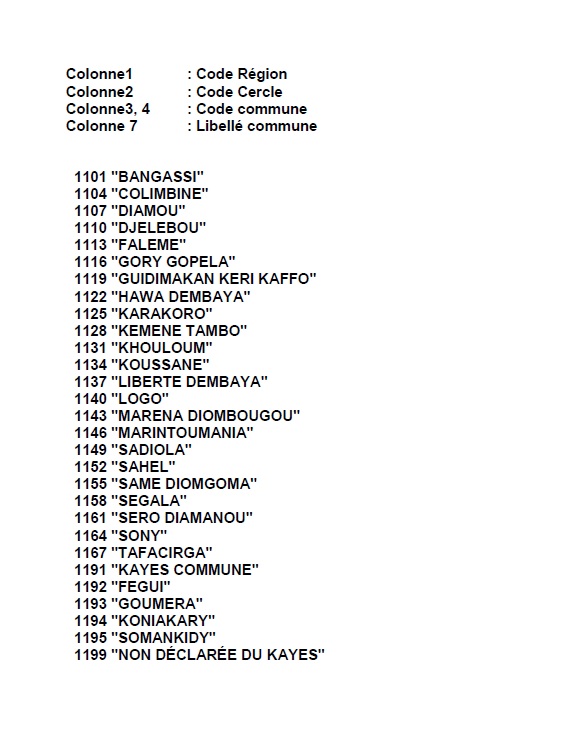 Colonne1 : Code Région
Colonne2 : Code Cercle
Colonne3, 4 : Code commune
Colonne 7 : Libellé commune

1101 "BANGASSI"
1104 "COLIMBINE"
1107 "DIAMOU"
1110 "DJELEBOU"
1113 "FALEME"
1116 "GORY GOPELA"
1119 "GUIDIMAKAN KERI KAFFO"
1122 "HAWA DEMBAYA"
1125 "KARAKORO"
1128 "KEMENE TAMBO"
1131 "KHOULOUM"
1134 "KOUSSANE"
1137 "LIBERTE DEMBAYA"
1140 "LOGO"
1143 "MARENA DIOMBOUGOU"
1146 "MARINTOUMANIA"
1149 "SADIOLA"
1152 "SAHEL"
1155 "SAME DIOMGOMA"
1158 "SEGALA"
1161 "SERO DIAMANOU"
1164 "SONY"
1167 "TAFACIRGA"
1191 "KAYES COMMUNE"
1192 "FEGUI"
1193 "GOUMERA"
1194 "KONIAKARY"
1195 "SOMANKIDY"
1199 "NON DÉCLARÉE DU KAYES"